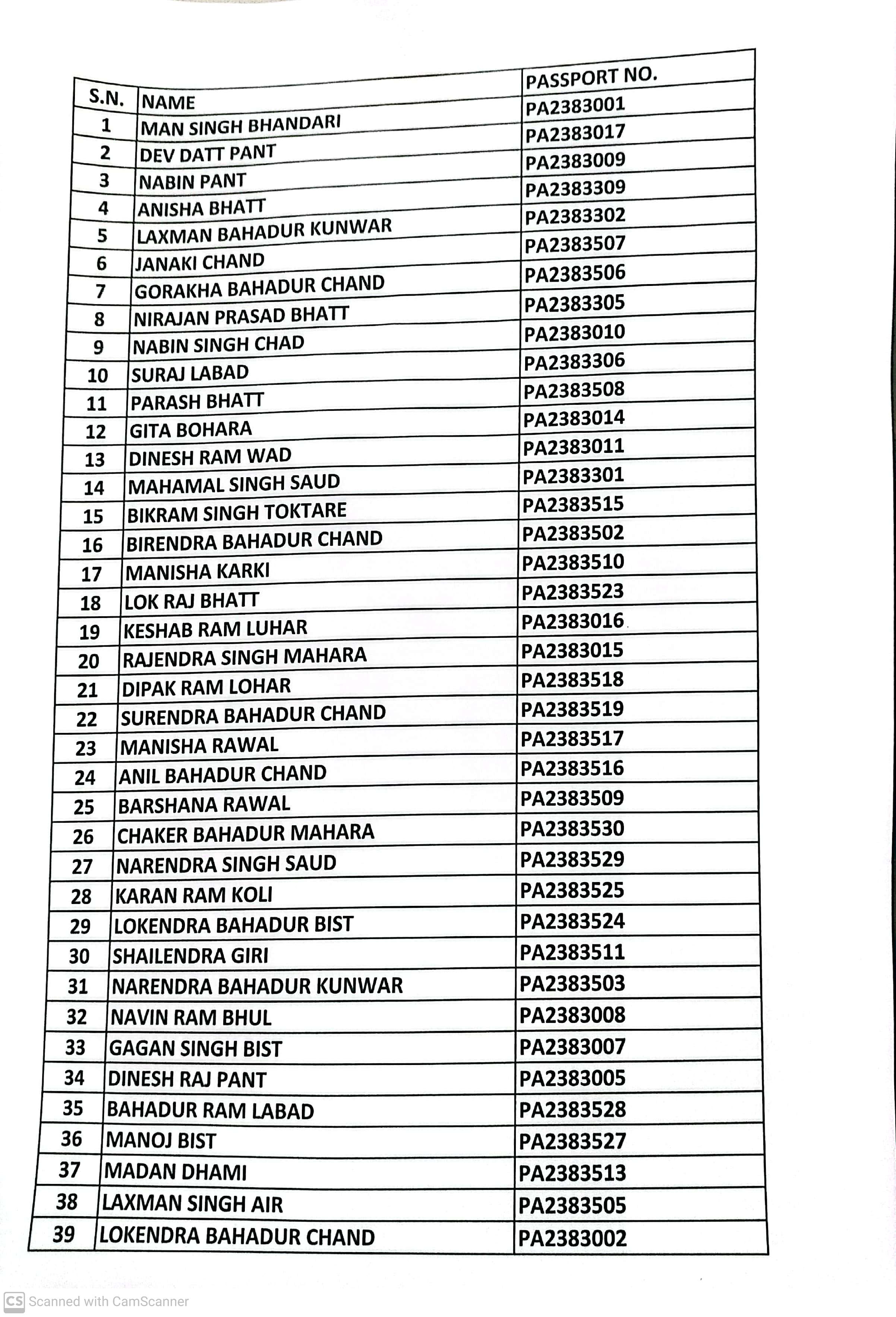 | S.N. | NAME | PASSPORT NO. |
|---|---|---|
| 1 | MAN SINGH BHANDARI | PA2383001 |
| 2 | DEV DATT PANT | PA2383017 |
| 3 | NABIN PANT | PA2383009 |
| 4 | ANISHA BHATT | PA2383309 |
| 5 | LAXMAN BAHADUR KUNWAR | PA2383302 |
| 6 | JANAKI CHAND | PA2383507 |
| 7 | GORAKHA BAHADUR CHAND | PA2383506 |
| 8 | NIRAJAN PRASAD BHATT | PA2383305 |
| 9 | NABIN SINGH CHAD | PA2383010 |
| 10 | SURAJ LABAD | PA2383306 |
| 11 | PARASH BHATT | PA2383508 |
| 12 | GITA BOHARA | PA2383014 |
| 13 | DINESH RAM WAD | PA2383011 |
| 14 | MAHAMAL SINGH SAUD | PA2383301 |
| 15 | BIKRAM SINGH TOKTARE | PA2383515 |
| 16 | BIRENDRA BAHADUR CHAND | PA2383502 |
| 17 | MANISHA KARKI | PA2383510 |
| 18 | LOK RAJ BHATT | PA2383523 |
| 19 | KESHAB RAM LUHAR | PA2383016 |
| 20 | RAJENDRA SINGH MAHARA | PA2383015 |
| 21 | DIPAK RAM LOHAR | PA2383518 |
| 22 | SURENDRA BAHADUR CHAND | PA2383519 |
| 23 | MANISHA RAWAL | PA2383517 |
| 24 | ANIL BAHADUR CHAND | PA2383516 |
| 25 | BARSHANA RAWAL | PA2383509 |
| 26 | CHAKER BAHADUR MAHARA | PA2383530 |
| 27 | NARENDRA SINGH SAUD | PA2383529 |
| 28 | KARAN RAM KOLI | PA2383525 |
| 29 | LOKENDRA BAHADUR BIST | PA2383524 |
| 30 | SHAILENDRA GIRI | PA2383511 |
| 31 | NARENDRA BAHADUR KUNWAR | PA2383503 |
| 32 | NAVIN RAM BHUL | PA2383008 |
| 33 | GAGAN SINGH BIST | PA2383007 |
| 34 | DINESH RAJ PANT | PA2383005 |
| 35 | BAHADUR RAM LABAD | PA2383528 |
| 36 | MANOJ BIST | PA2383527 |
| 37 | MADAN DHAMI | PA2383513 |
| 38 | LAXMAN SINGH AIR | PA2383505 |
| 39 | LOKENDRA BAHADUR CHAND | PA2383002 |

CS Scanned with CamScanner